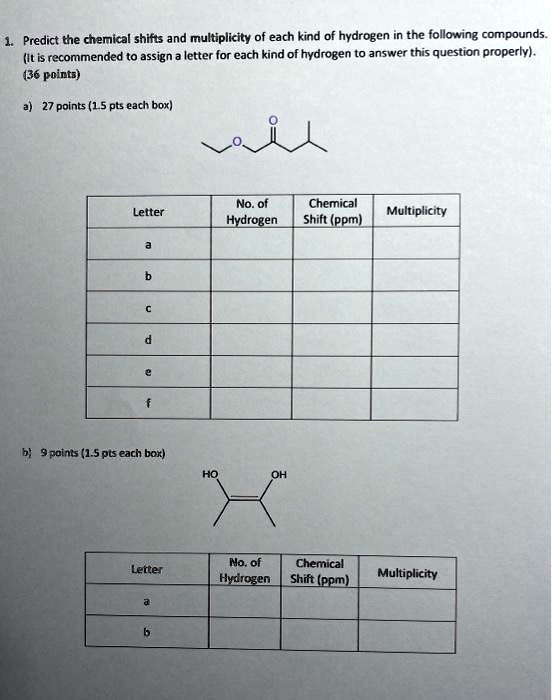 1. Predict the chemical shifts and multiplicity of each kind of hydrogen in the following compounds. (It is recommended to assign a letter for each kind of hydrogen to answer this question properly). (36 points)

a) 27 points (1.5 pts each box)

O
O

| Letter | No. of Hydrogen | Chemical Shift (ppm) | Multiplicity |
|---|---|---|---|
| a | | | |
| b | | | |
| c | | | |
| d | | | |
| e | | | |
| f | | | |

b) 9 points (1.5 pts each box)

HO
OH

| Letter | No. of Hydrogen | Chemical Shift (ppm) | Multiplicity |
|---|---|---|---|
| a | | | |
| b | | | |